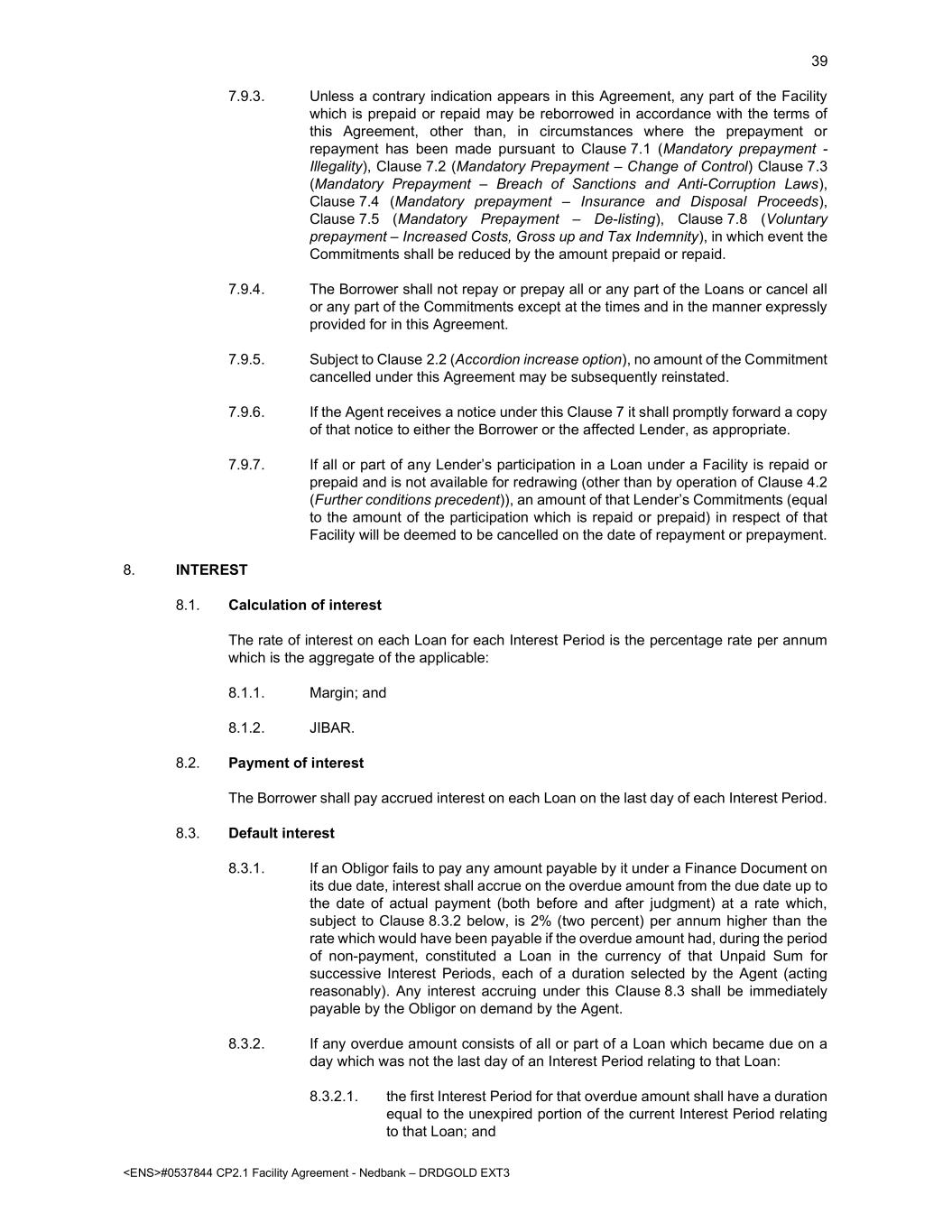 39

7.9.3. Unless a contrary indication appears in this Agreement, any part of the Facility which is prepaid or repaid may be reborrowed in accordance with the terms of this Agreement, other than, in circumstances where the prepayment or repayment has been made pursuant to Clause 7.1 (Mandatory prepayment - Illegality), Clause 7.2 (Mandatory Prepayment – Change of Control) Clause 7.3 (Mandatory Prepayment – Breach of Sanctions and Anti-Corruption Laws), Clause 7.4 (Mandatory prepayment – Insurance and Disposal Proceeds), Clause 7.5 (Mandatory Prepayment – De-listing), Clause 7.8 (Voluntary prepayment – Increased Costs, Gross up and Tax Indemnity), in which event the Commitments shall be reduced by the amount prepaid or repaid.

7.9.4. The Borrower shall not repay or prepay all or any part of the Loans or cancel all or any part of the Commitments except at the times and in the manner expressly provided for in this Agreement.

7.9.5. Subject to Clause 2.2 (Accordion increase option), no amount of the Commitment cancelled under this Agreement may be subsequently reinstated.

7.9.6. If the Agent receives a notice under this Clause 7 it shall promptly forward a copy of that notice to either the Borrower or the affected Lender, as appropriate.

7.9.7. If all or part of any Lender's participation in a Loan under a Facility is repaid or prepaid and is not available for redrawing (other than by operation of Clause 4.2 (Further conditions precedent)), an amount of that Lender's Commitments (equal to the amount of the participation which is repaid or prepaid) in respect of that Facility will be deemed to be cancelled on the date of repayment or prepayment.

8. INTEREST

8.1. Calculation of interest

The rate of interest on each Loan for each Interest Period is the percentage rate per annum which is the aggregate of the applicable:

8.1.1. Margin; and

8.1.2. JIBAR.

8.2. Payment of interest

The Borrower shall pay accrued interest on each Loan on the last day of each Interest Period.

8.3. Default interest

8.3.1. If an Obligor fails to pay any amount payable by it under a Finance Document on its due date, interest shall accrue on the overdue amount from the due date up to the date of actual payment (both before and after judgment) at a rate which, subject to Clause 8.3.2 below, is 2% (two percent) per annum higher than the rate which would have been payable if the overdue amount had, during the period of non-payment, constituted a Loan in the currency of that Unpaid Sum for successive Interest Periods, each of a duration selected by the Agent (acting reasonably). Any interest accruing under this Clause 8.3 shall be immediately payable by the Obligor on demand by the Agent.

8.3.2. If any overdue amount consists of all or part of a Loan which became due on a day which was not the last day of an Interest Period relating to that Loan:

8.3.2.1. the first Interest Period for that overdue amount shall have a duration equal to the unexpired portion of the current Interest Period relating to that Loan; and

<ENS>#0537844 CP2.1 Facility Agreement - Nedbank – DRDGOLD EXT3